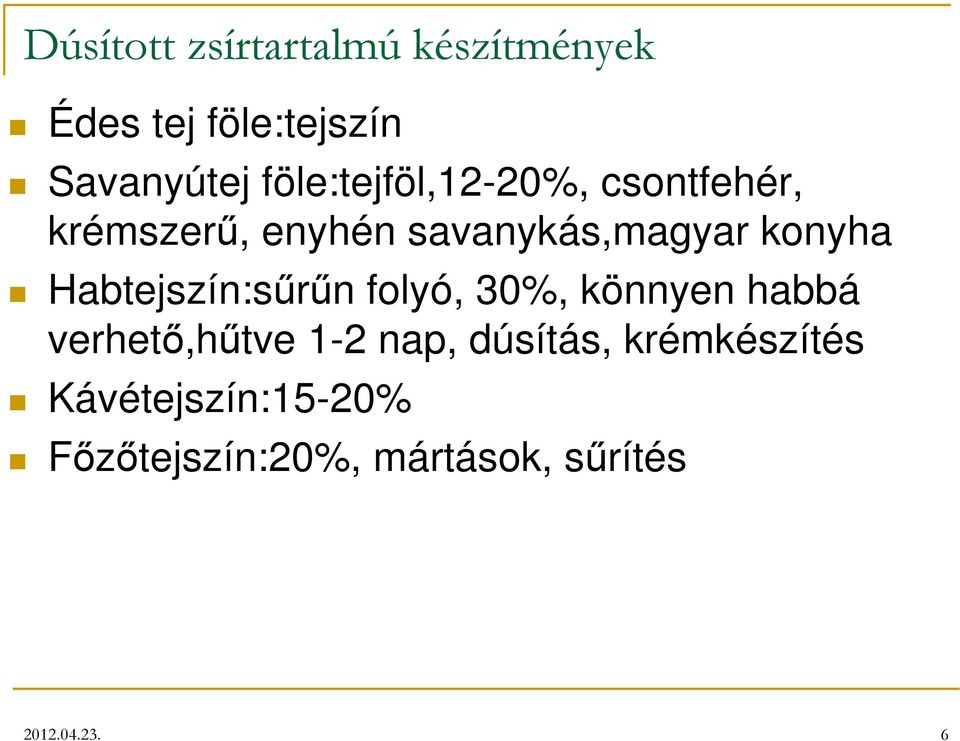 Dúsított zsírtartalmú készítmények

Édes tej föle:tejszín

Savanyútej föle:tejföl,12-20%, csontfehér, krémszerű, enyhén savanykás,magyar konyha

Habtejszín:sűrűn folyó, 30%, könnyen habbá verhető,hűtve 1-2 nap, dúsítás, krémkészítés

Kávétejszín:15-20%

Főzőtejszín:20%, mártások, sűrítés

2012.04.23.

6